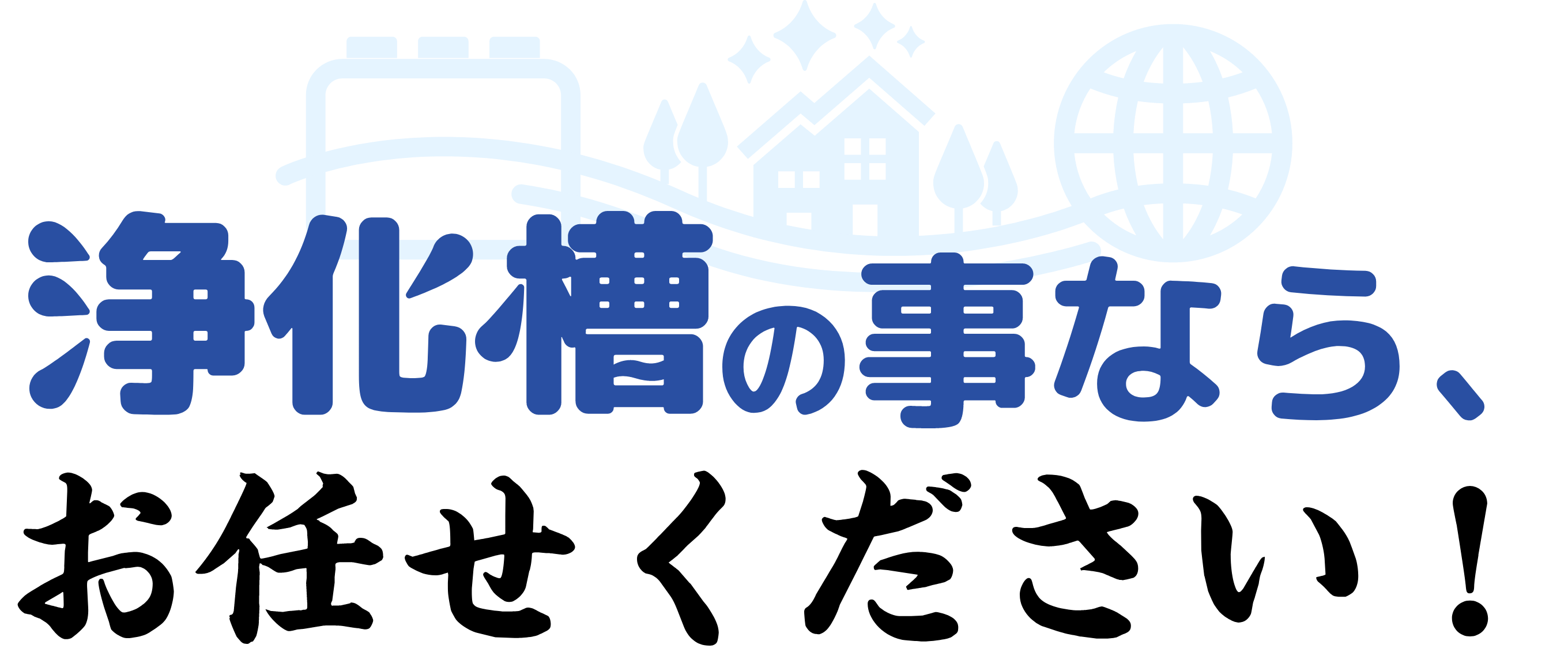 浄化槽の事なら、
お任せください！